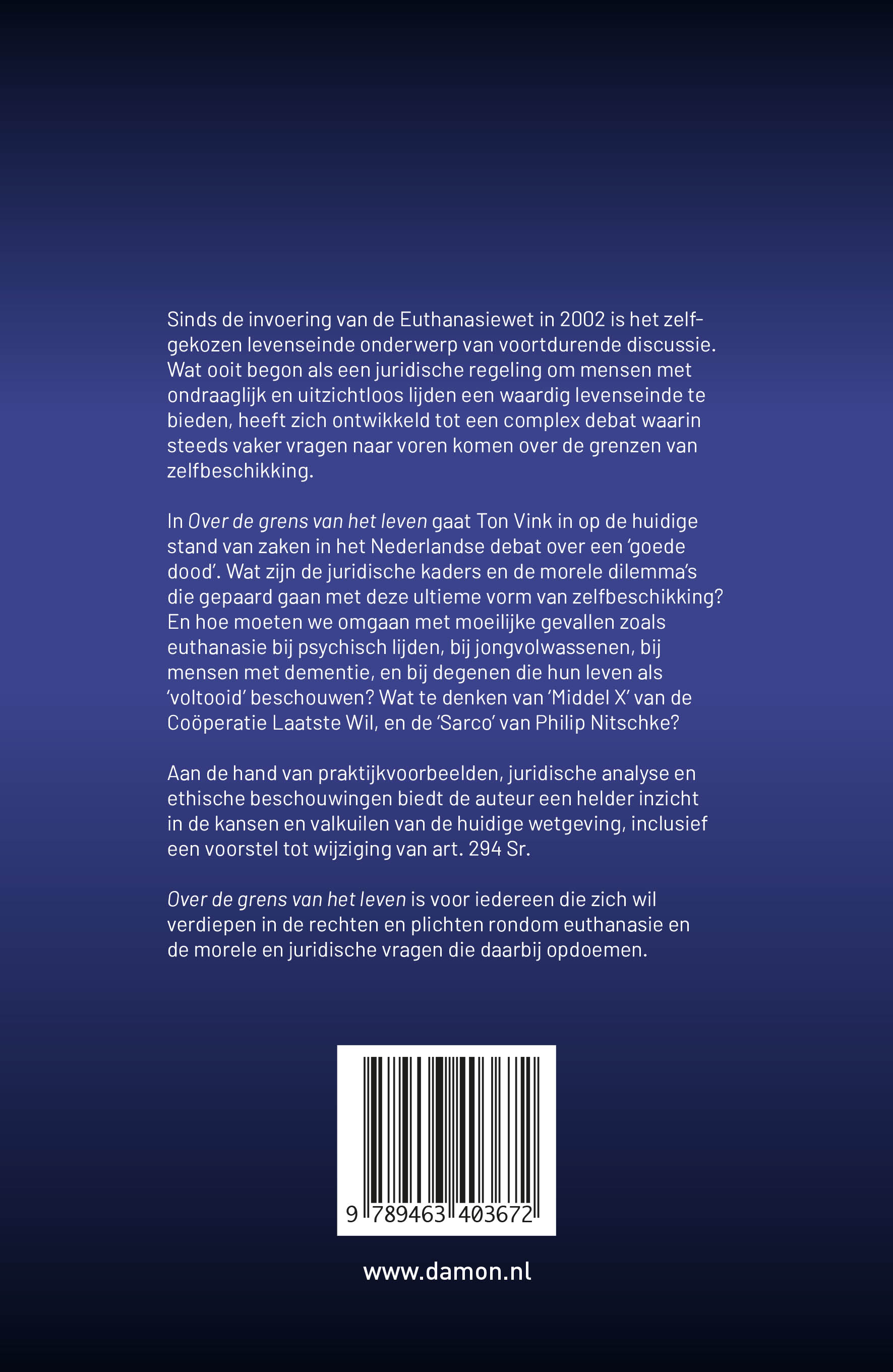 Sinds de invoering van de Euthanasiewet in 2002 is het zelfgekozen levenseinde onderwerp van voortdurende discussie. Wat ooit begon als een juridische regeling om mensen met ondraaglijk en uitzichtloos lijden een waardig levenseinde te bieden, heeft zich ontwikkeld tot een complex debat waarin steeds vaker vragen naar voren komen over de grenzen van zelfbeschikking.

In Over de grens van het leven gaat Ton Vink in op de huidige stand van zaken in het Nederlandse debat over een 'goede dood'. Wat zijn de juridische kaders en de morele dilemma's die gepaard gaan met deze ultieme vorm van zelfbeschikking? En hoe moeten we omgaan met moeilijke gevallen zoals euthanasie bij psychisch lijden, bij jongvolwassenen, bij mensen met dementie, en bij degenen die hun leven als 'voltooid' beschouwen? Wat te denken van 'Middel X' van de Coöperatie Laatste Wil, en de 'Sarco' van Philip Nitschke?

Aan de hand van praktijkvoorbeelden, juridische analyse en ethische beschouwingen biedt de auteur een helder inzicht in de kansen en valkuilen van de huidige wetgeving, inclusief een voorstel tot wijziging van art. 294 Sr.

Over de grens van het leven is voor iedereen die zich wil verdiepen in de rechten en plichten rondom euthanasie en de morele en juridische vragen die daarbij opdoemen.

9 789463 403672

www.damon.nl